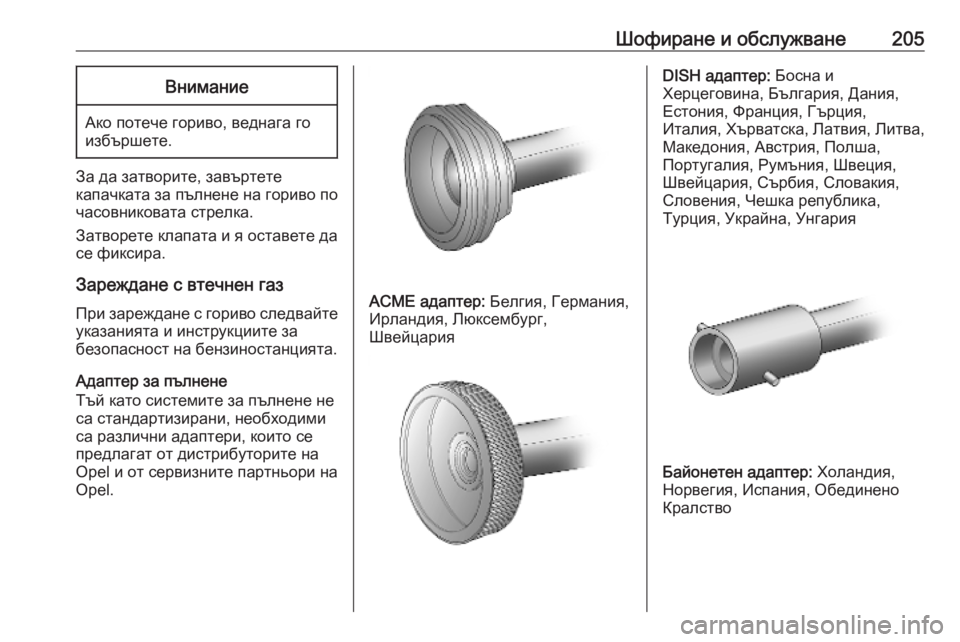 Шофиране и обслужване 205

Внимание

Ако потече гориво, веднага го избършете.

За да затворите, завъртете капачката за пълнене на гориво по часовниковата стрелка.

Затворете клапата и я оставете да се фиксира.

Зареждане с втечнен газ

При зареждане с гориво следвайте указанията и инструкциите за безопасност на бензиностанцията.

Адаптер за пълнене

Тъй като системите за пълнене не са стандартизирани, необходими са различни адаптери, които се предлагат от дистрибуторите на Opel и от сервизните партньори на Opel.

ACME адаптер: Белгия, Германия, Ирландия, Люксембург, Швейцария

DISH адаптер: Босна и Херцеговина, България, Дания, Естония, Франция, Гърция, Италия, Хърватска, Латвия, Литва, Македония, Австрия, Полша, Португалия, Румъния, Швеция, Швейцария, Сърбия, Словакия, Словения, Чешка република, Турция, Украйна, Унгария

Байонетен адаптер: Холандия, Норвегия, Испания, Обединено Кралство

carmanualsonline.info